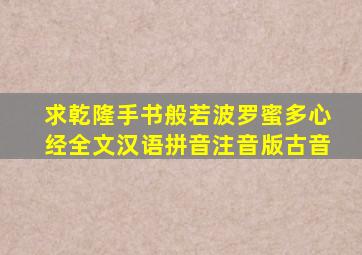 求乾隆手书般若波罗蜜多心经全文汉语拼音注音版古音